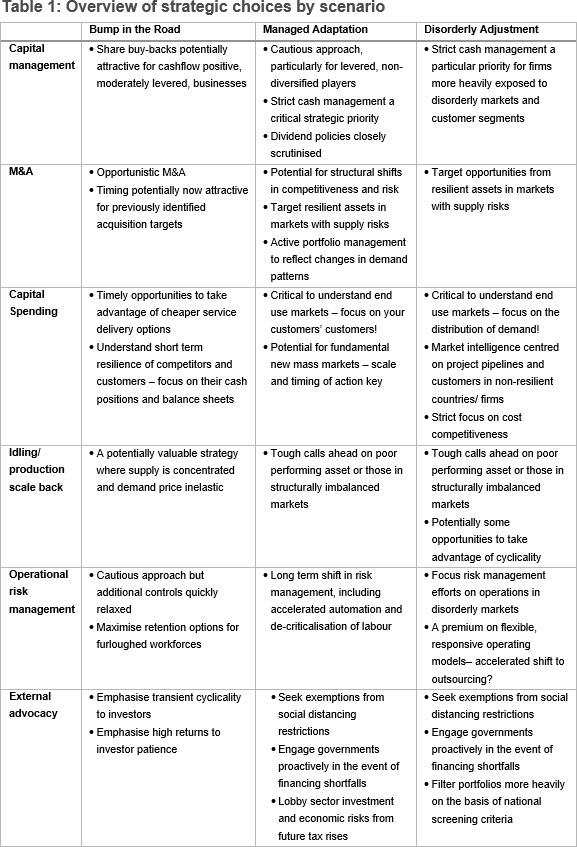 Table 1: Overview of strategic choices by scenario

| | Bump in the Road | Managed Adaptation | Disorderly Adjustment |
|---|---|---|---|
| Capital management | • Share buy-backs potentially attractive for cashflow positive, moderately levered, businesses | • Cautious approach, particularly for levered, non-diversified players • Strict cash management a critical strategic priority • Dividend policies closely scrutinised | • Strict cash management a particular priority for firms more heavily exposed to disorderly markets and customer segments |
| M&A | • Opportunistic M&A • Timing potentially now attractive for previously identified acquisition targets | • Potential for structural shifts in competitiveness and risk • Target resilient assets in markets with supply risks • Active portfolio management to reflect changes in demand patterns | • Target opportunities from resilient assets in markets with supply risks |
| Capital Spending | • Timely opportunities to take advantage of cheaper service delivery options • Understand short term resilience of competitors and customers – focus on their cash positions and balance sheets | • Critical to understand end use markets – focus on your customers' customers! • Potential for fundamental new mass markets – scale and timing of action key | • Critical to understand end use markets – focus on the distribution of demand! • Market intelligence centred on project pipelines and customers in non-resilient countries/ firms • Strict focus on cost competitiveness |
| Idling/ production scale back | • A potentially valuable strategy where supply is concentrated and demand price inelastic | • Tough calls ahead on poor performing asset or those in structurally imbalanced markets | • Tough calls ahead on poor performing asset or those in structurally imbalanced markets • Potentially some opportunities to take advantage of cyclicality |
| Operational risk management | • Cautious approach but additional controls quickly relaxed • Maximise retention options for furloughed workforces | • Long term shift in risk management, including accelerated automation and de-criticalisation of labour | • Focus risk management efforts on operations in disorderly markets • A premium on flexible, responsive operating models– accelerated shift to outsourcing? |
| External advocacy | • Emphasise transient cyclicality to investors • Emphasise high returns to investor patience | • Seek exemptions from social distancing restrictions • Engage governments proactively in the event of financing shortfalls • Lobby sector investment and economic risks from future tax rises | • Seek exemptions from social distancing restrictions • Engage governments proactively in the event of financing shortfalls • Filter portfolios more heavily on the basis of national screening criteria |